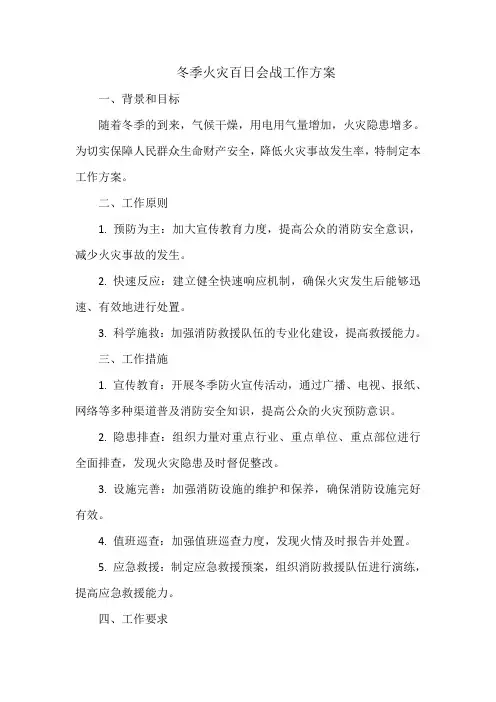 冬季火灾百日会战工作方案

一、背景和目标

随着冬季的到来，气候干燥，用电用气量增加，火灾隐患增多。为切实保障人民群众生命财产安全，降低火灾事故发生率，特制定本工作方案。

二、工作原则

1. 预防为主：加大宣传教育力度，提高公众的消防安全意识，减少火灾事故的发生。

2. 快速反应：建立健全快速响应机制，确保火灾发生后能够迅速、有效地进行处置。

3. 科学施救：加强消防救援队伍的专业化建设，提高救援能力。

三、工作措施

1. 宣传教育：开展冬季防火宣传活动，通过广播、电视、报纸、网络等多种渠道普及消防安全知识，提高公众的火灾预防意识。

2. 隐患排查：组织力量对重点行业、重点单位、重点部位进行全面排查，发现火灾隐患及时督促整改。

3. 设施完善：加强消防设施的维护和保养，确保消防设施完好有效。

4. 值班巡查：加强值班巡查力度，发现火情及时报告并处置。

5. 应急救援：制定应急救援预案，组织消防救援队伍进行演练，提高应急救援能力。

四、工作要求